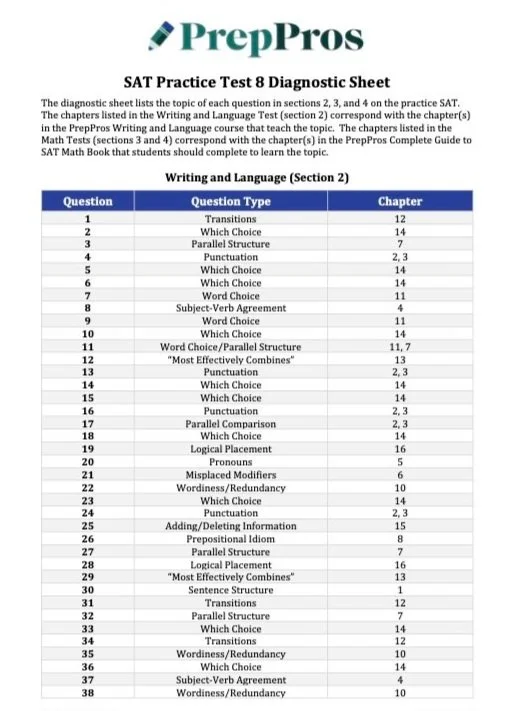 PrepPros

SAT Practice Test 8 Diagnostic Sheet

The diagnostic sheet lists the topic of each question in sections 2, 3, and 4 on the practice SAT. The chapters listed in the Writing and Language Test (section 2) correspond with the chapter(s) in the PrepPros Writing and Language course that teach the topic. The chapters listed in the Math Tests (sections 3 and 4) correspond with the chapter(s) in the PrepPros Complete Guide to SAT Math Book that students should complete to learn the topic.

Writing and Language (Section 2)

| Question | Question Type | Chapter |
|---|---|---|
| 1 | Transitions | 12 |
| 2 | Which Choice | 14 |
| 3 | Parallel Structure | 7 |
| 4 | Punctuation | 2, 3 |
| 5 | Which Choice | 14 |
| 6 | Which Choice | 14 |
| 7 | Word Choice | 11 |
| 8 | Subject-Verb Agreement | 4 |
| 9 | Word Choice | 11 |
| 10 | Which Choice | 14 |
| 11 | Word Choice/Parallel Structure | 11, 7 |
| 12 | "Most Effectively Combines" | 13 |
| 13 | Punctuation | 2, 3 |
| 14 | Which Choice | 14 |
| 15 | Which Choice | 14 |
| 16 | Punctuation | 2, 3 |
| 17 | Parallel Comparison | 2, 3 |
| 18 | Which Choice | 14 |
| 19 | Logical Placement | 16 |
| 20 | Pronouns | 5 |
| 21 | Misplaced Modifiers | 6 |
| 22 | Wordiness/Redundancy | 10 |
| 23 | Which Choice | 14 |
| 24 | Punctuation | 2, 3 |
| 25 | Adding/Deleting Information | 15 |
| 26 | Prepositional Idiom | 8 |
| 27 | Parallel Structure | 7 |
| 28 | Logical Placement | 16 |
| 29 | "Most Effectively Combines" | 13 |
| 30 | Sentence Structure | 1 |
| 31 | Transitions | 12 |
| 32 | Parallel Structure | 7 |
| 33 | Which Choice | 14 |
| 34 | Transitions | 12 |
| 35 | Wordiness/Redundancy | 10 |
| 36 | Which Choice | 14 |
| 37 | Subject-Verb Agreement | 4 |
| 38 | Wordiness/Redundancy | 10 |